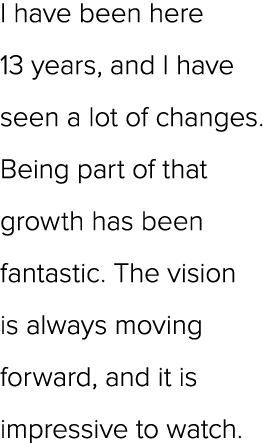 I have been here 13 years, and I have seen a lot of changes. Being part of that growth has been fantastic. The vision is always moving forward, and it is impressive to watch.